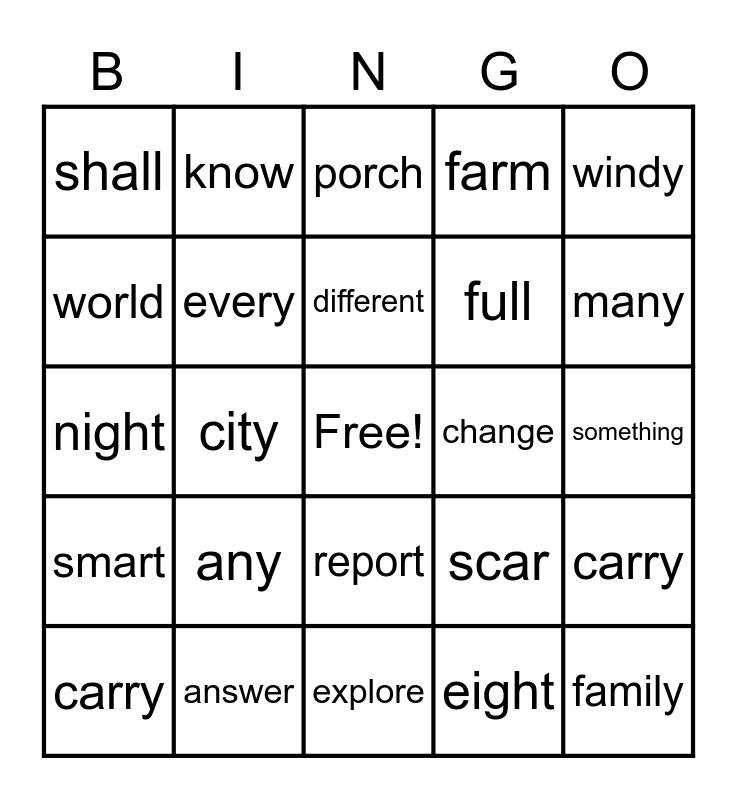 | B | I | N | G | O |
|---|---|---|---|---|
| shall | know | porch | farm | windy |
| world | every | different | full | many |
| night | city | Free! | change | something |
| smart | any | report | scar | carry |
| carry | answer | explore | eight | family |